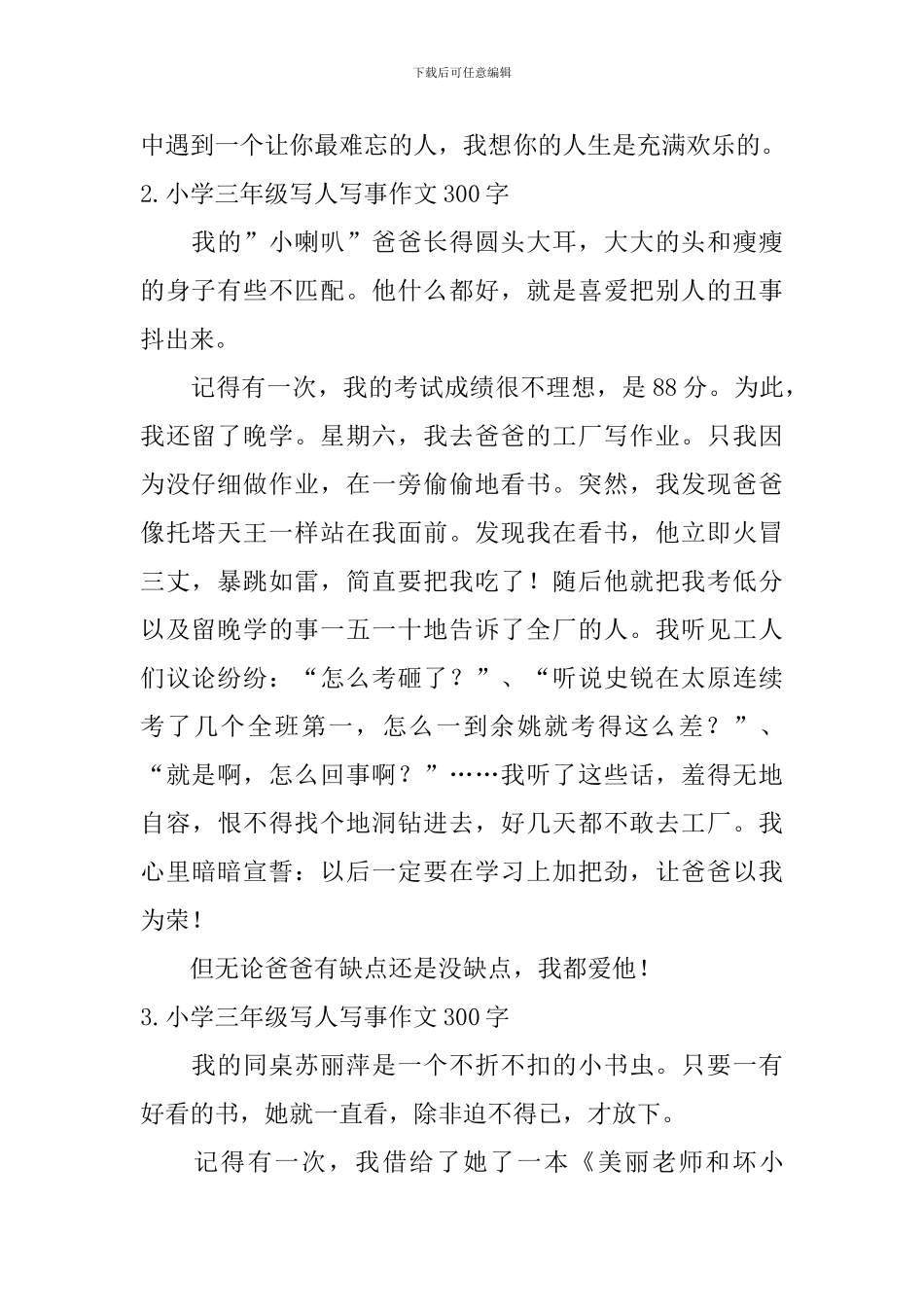 下载后可任意编辑

中遇到一个让你最难忘的人，我想你的人生是充满欢乐的。

2.小学三年级写人写事作文300字

我的”小喇叭”爸爸长得圆头大耳，大大的头和瘦瘦的身子有些不匹配。他什么都好，就是喜爱把别人的丑事抖出来。

记得有一次，我的考试成绩很不理想，是88分。为此，我还留了晚学。星期六，我去爸爸的工厂写作业。只我因为没仔细做作业，在一旁偷偷地看书。突然，我发现爸爸像托塔天王一样站在我面前。发现我在看书，他立即火冒三丈，暴跳如雷，简直要把我吃了！随后他就把我考低分以及留晚学的事一五一十地告诉了全厂的人。我听见工人们议论纷纷：“怎么考砸了？”、“听说史锐在太原连续考了几个全班第一，怎么一到余姚就考得这么差？”、“就是啊，怎么回事啊？”……我听了这些话，羞得无地自容，恨不得找个地洞钻进去，好几天都不敢去工厂。我心里暗暗宣誓：以后一定要在学习上加把劲，让爸爸以我为荣！

但无论爸爸有缺点还是没缺点，我都爱他！

3.小学三年级写人写事作文300字

我的同桌苏丽萍是一个不折不扣的小书虫。只要一有好看的书，她就一直看，除非迫不得已，才放下。

记得有一次，我借给了她了一本《美丽老师和坏小